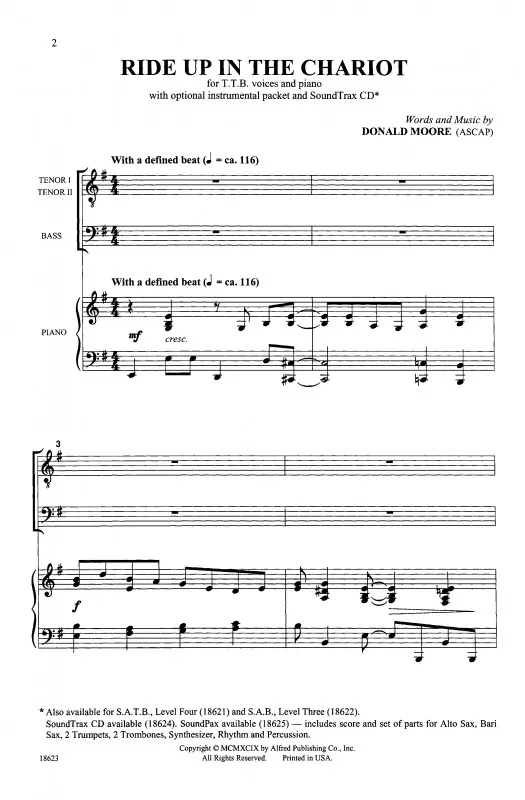 2

RIDE UP IN THE CHARIOT

for T.T.B. voices and piano
with optional instrumental packet and SoundTrax CD*

Words and Music by
DONALD MOORE (ASCAP)

With a defined beat (♩ = ca. 116)

TENOR I
TENOR II

BASS

With a defined beat (♩ = ca. 116)

PIANO

mf
cresc.

3

f

* Also available for S.A.T.B., Level Four (18621) and S.A.B., Level Three (18622).
SoundTrax CD available (18624). SoundPax available (18625) — includes score and set of parts for Alto Sax, Bari Sax, 2 Trumpets, 2 Trombones, Synthesizer, Rhythm and Percussion.

Copyright © MCMXCIX by Alfred Publishing Co., Inc.
All Rights Reserved. Printed in USA.

18623